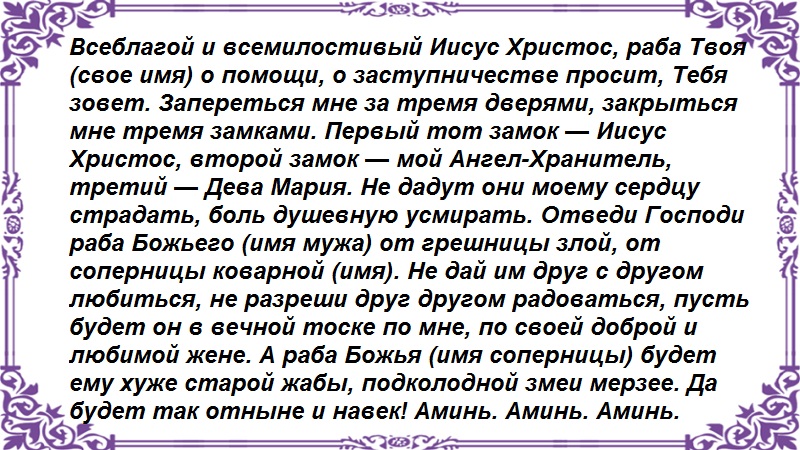 Всеблагой и всемилостивый Иисус Христос, раба Твоя (свое имя) о помощи, о заступничестве просит, Тебя зовет. Запереться мне за тремя дверями, закрыться мне тремя замками. Первый тот замок — Иисус Христос, второй замок — мой Ангел-Хранитель, третий — Дева Мария. Не дадут они моему сердцу страдать, боль душевную усмирать. Отведи Господи раба Божьего (имя мужа) от грешницы злой, от соперницы коварной (имя). Не дай им друг с другом любиться, не разреши друг другом радоваться, пусть будет он в вечной тоске по мне, по своей доброй и любимой жене. А раба Божья (имя соперницы) будет ему хуже старой жабы, подколодной змеи мерзее. Да будет так отныне и навек! Аминь. Аминь. Аминь.